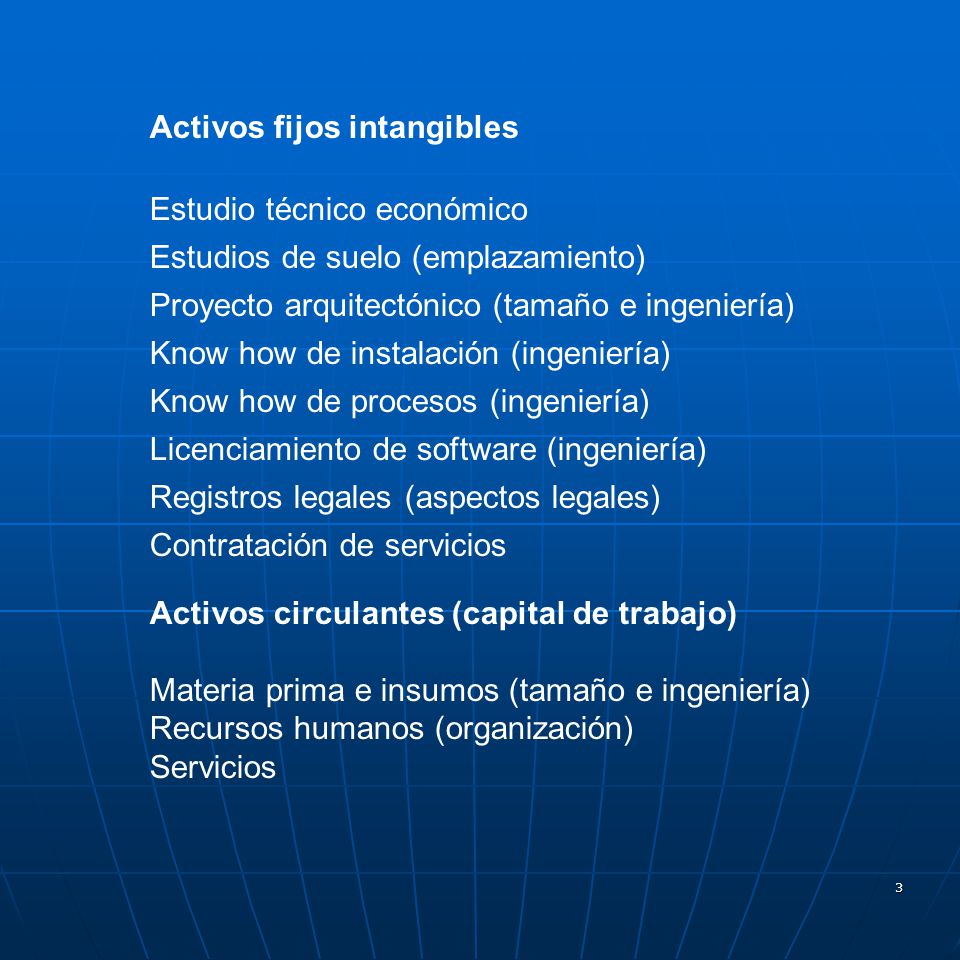 Activos fijos intangibles

Estudio técnico económico
Estudios de suelo (emplazamiento)
Proyecto arquitectónico (tamaño e ingeniería)
Know how de instalación (ingeniería)
Know how de procesos (ingeniería)
Licenciamiento de software (ingeniería)
Registros legales (aspectos legales)
Contratación de servicios

Activos circulantes (capital de trabajo)

Materia prima e insumos (tamaño e ingeniería)
Recursos humanos (organización)
Servicios

3